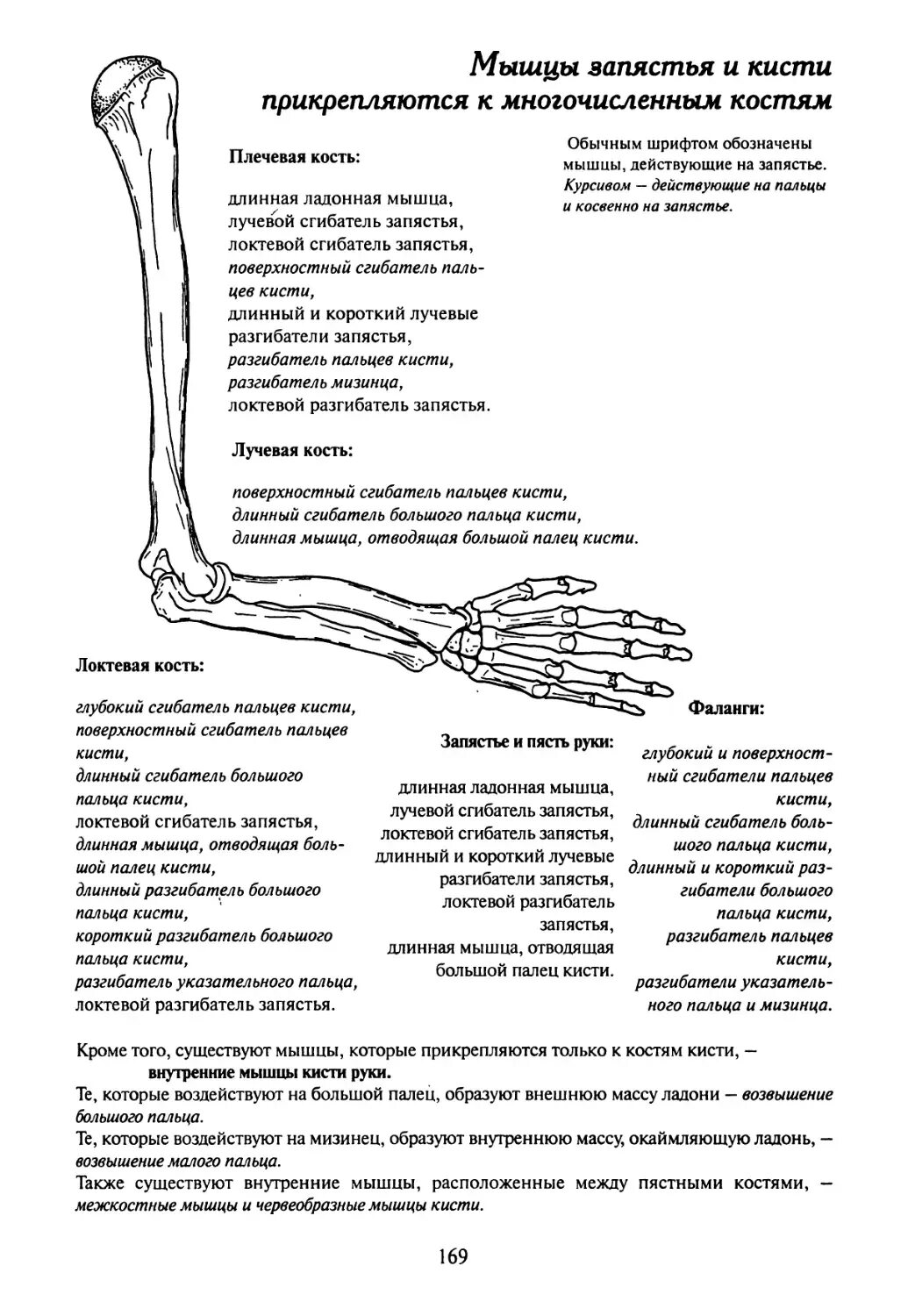 Мышцы запястья и кисти прикрепляются к многочисленным костям

Обычным шрифтом обозначены мышцы, действующие на запястье. Курсивом — действующие на пальцы и косвенно на запястье.

Плечевая кость:

длинная ладонная мышца,
лучевой сгибатель запястья,
локтевой сгибатель запястья,
поверхностный сгибатель пальцев кисти,
длинный и короткий лучевые разгибатели запястья,
разгибатель пальцев кисти,
разгибатель мизинца,
локтевой разгибатель запястья.

Лучевая кость:

поверхностный сгибатель пальцев кисти,
длинный сгибатель большого пальца кисти,
длинная мышца, отводящая большой палец кисти.

Локтевая кость:

глубокий сгибатель пальцев кисти,
поверхностный сгибатель пальцев кисти,
длинный сгибатель большого пальца кисти,
локтевой сгибатель запястья,
длинная мышца, отводящая большой палец кисти,
длинный разгибатель большого пальца кисти,
короткий разгибатель большого пальца кисти,
разгибатель указательного пальца,
локтевой разгибатель запястья.

Запястье и пясть руки:

длинная ладонная мышца,
лучевой сгибатель запястья,
локтевой сгибатель запястья,
длинный и короткий лучевые разгибатели запястья,
локтевой разгибатель запястья,
длинная мышца, отводящая большой палец кисти.

Фаланги:

глубокий и поверхностный сгибатели пальцев кисти,
длинный сгибатель большого пальца кисти,
длинный и короткий разгибатели большого пальца кисти,
разгибатель пальцев кисти,
разгибатели указательного пальца и мизинца.

Кроме того, существуют мышцы, которые прикрепляются только к костям кисти, — внутренние мышцы кисти руки.
Те, которые воздействуют на большой палец, образуют внешнюю массу ладони — возвышение большого пальца.
Те, которые воздействуют на мизинец, образуют внутреннюю массу, окаймляющую ладонь, — возвышение малого пальца.
Также существуют внутренние мышцы, расположенные между пястными костями, — межкостные мышцы и червеобразные мышцы кисти.

169